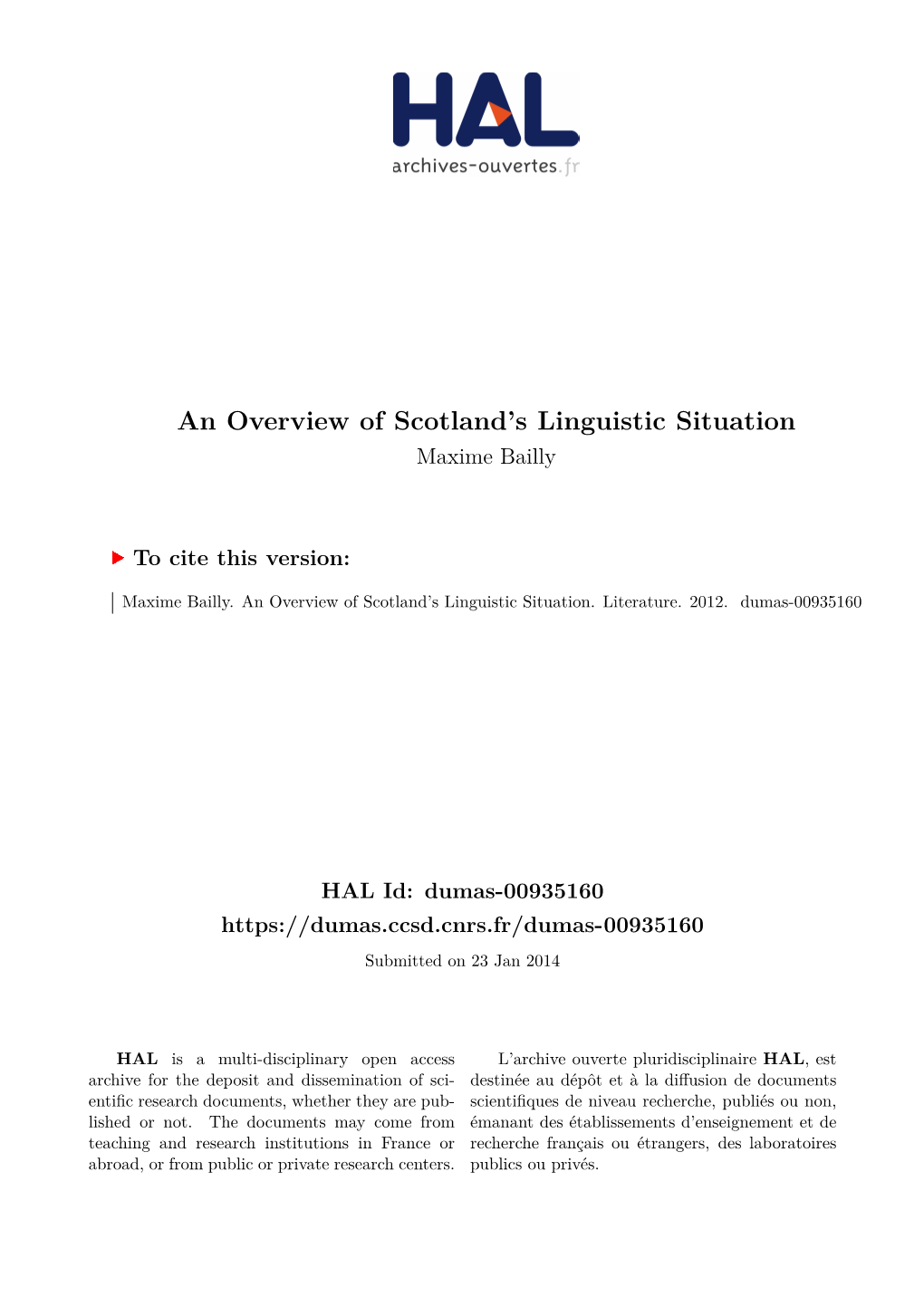 HAL
archives-ouvertes.fr

An Overview of Scotland's Linguistic Situation
Maxime Bailly

To cite this version:

Maxime Bailly. An Overview of Scotland's Linguistic Situation. Literature. 2012. dumas-00935160

HAL Id: dumas-00935160
https://dumas.ccsd.cnrs.fr/dumas-00935160
Submitted on 23 Jan 2014

HAL is a multi-disciplinary open access archive for the deposit and dissemination of scientific research documents, whether they are published or not. The documents may come from teaching and research institutions in France or abroad, or from public or private research centers.

L'archive ouverte pluridisciplinaire HAL, est destinée au dépôt et à la diffusion de documents scientifiques de niveau recherche, publiés ou non, émanant des établissements d'enseignement et de recherche français ou étrangers, des laboratoires publics ou privés.